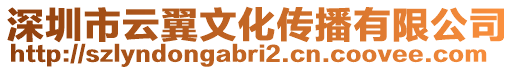 深圳市云翼文化传播有限公司
http://szlyndongabri2.cn.coovee.com